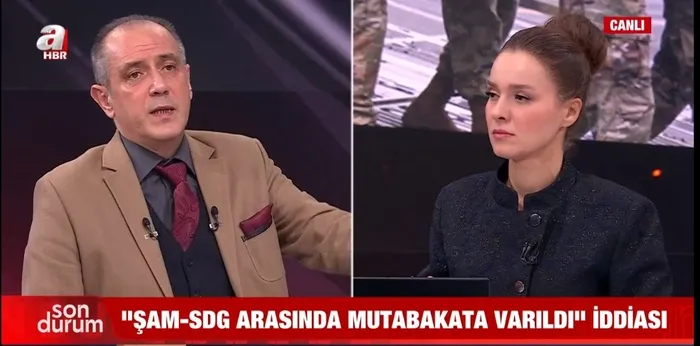 a HBR

CANLI

son durum

"ŞAM-SDG ARASINDA MUTABAKATA VARILDI" İDDİASI